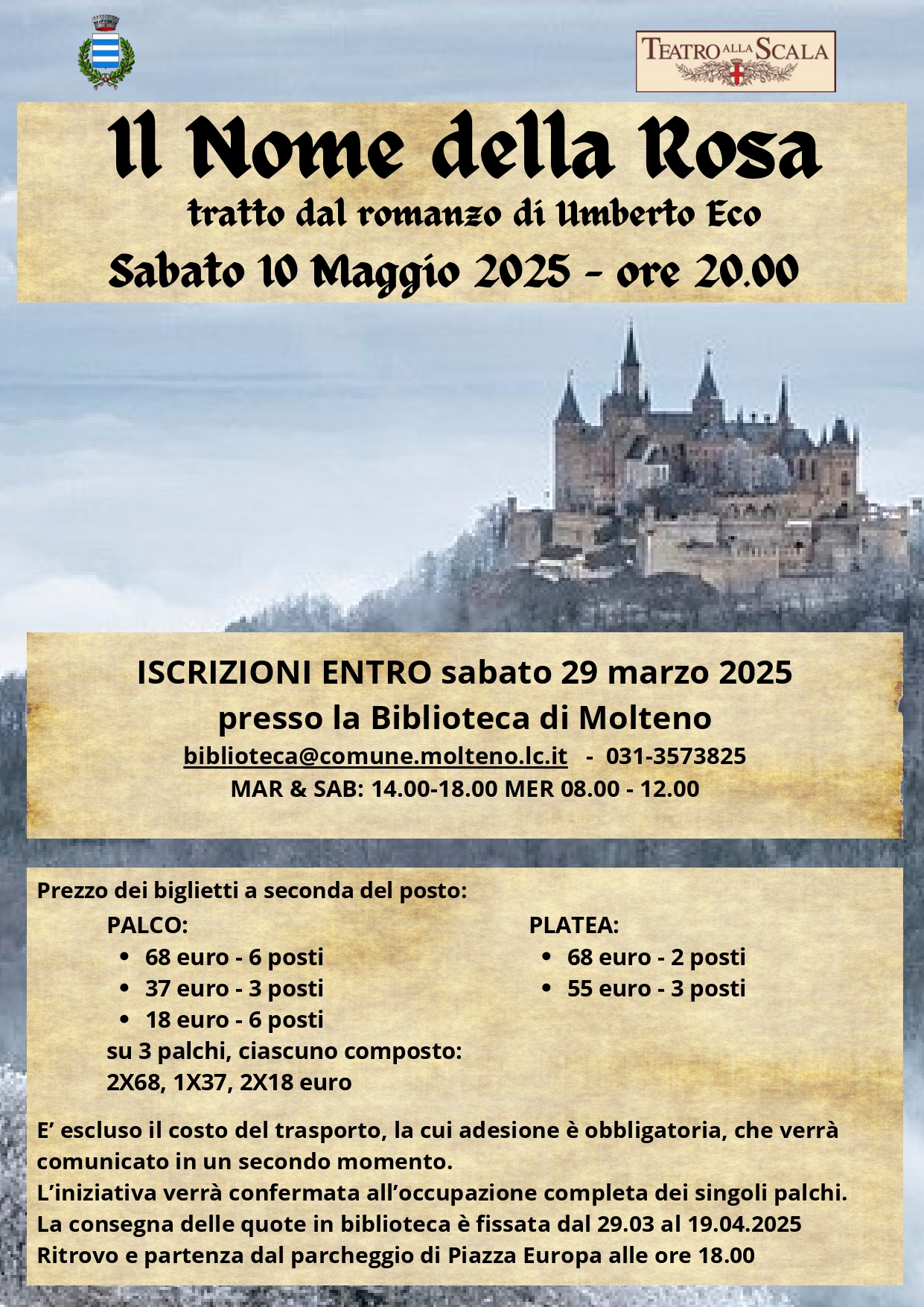 TEATRO ALLA SCALA

Il Nome della Rosa

tratto dal romanzo di Umberto Eco

Sabato 10 Maggio 2025 - ore 20.00

ISCRIZIONI ENTRO sabato 29 marzo 2025

presso la Biblioteca di Molteno

biblioteca@comune.molteno.lc.it - 031-3573825

MAR & SAB: 14.00-18.00 MER 08.00 - 12.00

Prezzo dei biglietti a seconda del posto:

PALCO:
• 68 euro - 6 posti
• 37 euro - 3 posti
• 18 euro - 6 posti
su 3 palchi, ciascuno composto:
2X68, 1X37, 2X18 euro

PLATEA:
• 68 euro - 2 posti
• 55 euro - 3 posti

E' escluso il costo del trasporto, la cui adesione è obbligatoria, che verrà comunicato in un secondo momento.
L'iniziativa verrà confermata all'occupazione completa dei singoli palchi.
La consegna delle quote in biblioteca è fissata dal 29.03 al 19.04.2025
Ritrovo e partenza dal parcheggio di Piazza Europa alle ore 18.00